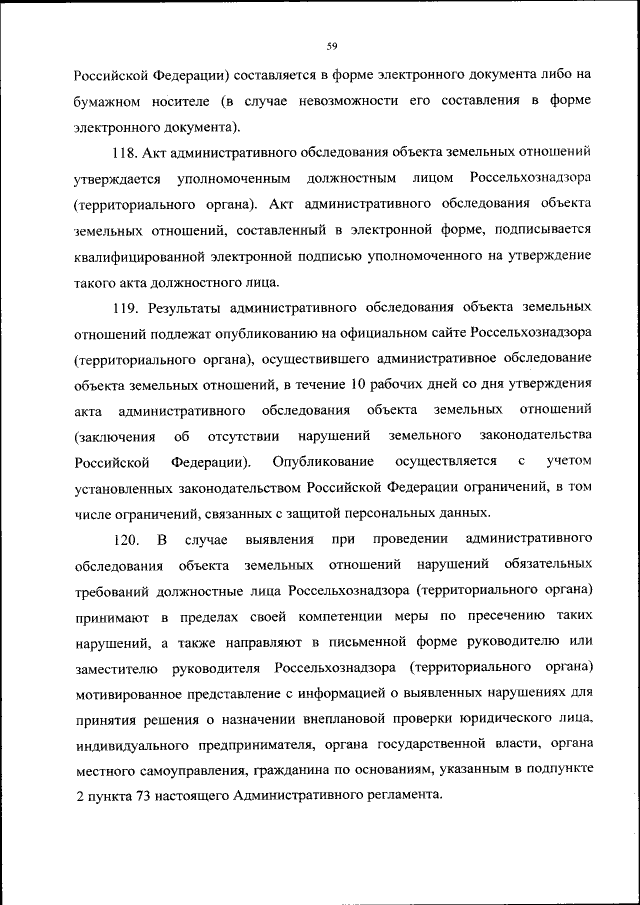 59

Российской Федерации) составляется в форме электронного документа либо на бумажном носителе (в случае невозможности его составления в форме электронного документа).

118. Акт административного обследования объекта земельных отношений утверждается уполномоченным должностным лицом Россельхознадзора (территориального органа). Акт административного обследования объекта земельных отношений, составленный в электронной форме, подписывается квалифицированной электронной подписью уполномоченного на утверждение такого акта должностного лица.

119. Результаты административного обследования объекта земельных отношений подлежат опубликованию на официальном сайте Россельхознадзора (территориального органа), осуществившего административное обследование объекта земельных отношений, в течение 10 рабочих дней со дня утверждения акта административного обследования объекта земельных отношений (заключения об отсутствии нарушений земельного законодательства Российской Федерации). Опубликование осуществляется с учетом установленных законодательством Российской Федерации ограничений, в том числе ограничений, связанных с защитой персональных данных.

120. В случае выявления при проведении административного обследования объекта земельных отношений нарушений обязательных требований должностные лица Россельхознадзора (территориального органа) принимают в пределах своей компетенции меры по пресечению таких нарушений, а также направляют в письменной форме руководителю или заместителю руководителя Россельхознадзора (территориального органа) мотивированное представление с информацией о выявленных нарушениях для принятия решения о назначении внеплановой проверки юридического лица, индивидуального предпринимателя, органа государственной власти, органа местного самоуправления, гражданина по основаниям, указанным в подпункте 2 пункта 73 настоящего Административного регламента.